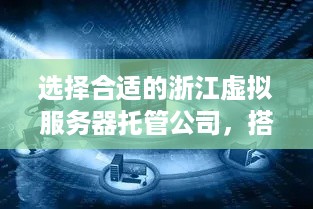 选择合适的浙江虚拟服务器托管公司，搭